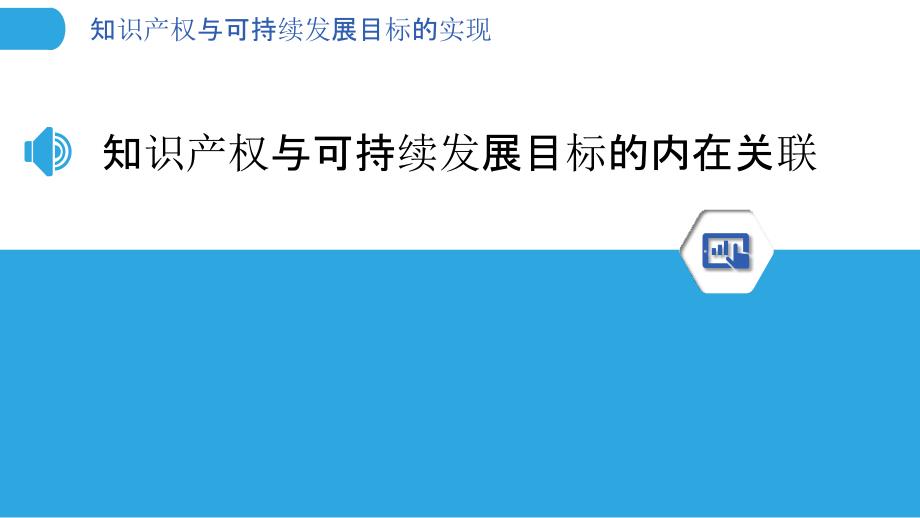 知识产权与可持续发展目标的实现

知识产权与可持续发展目标的内在关联